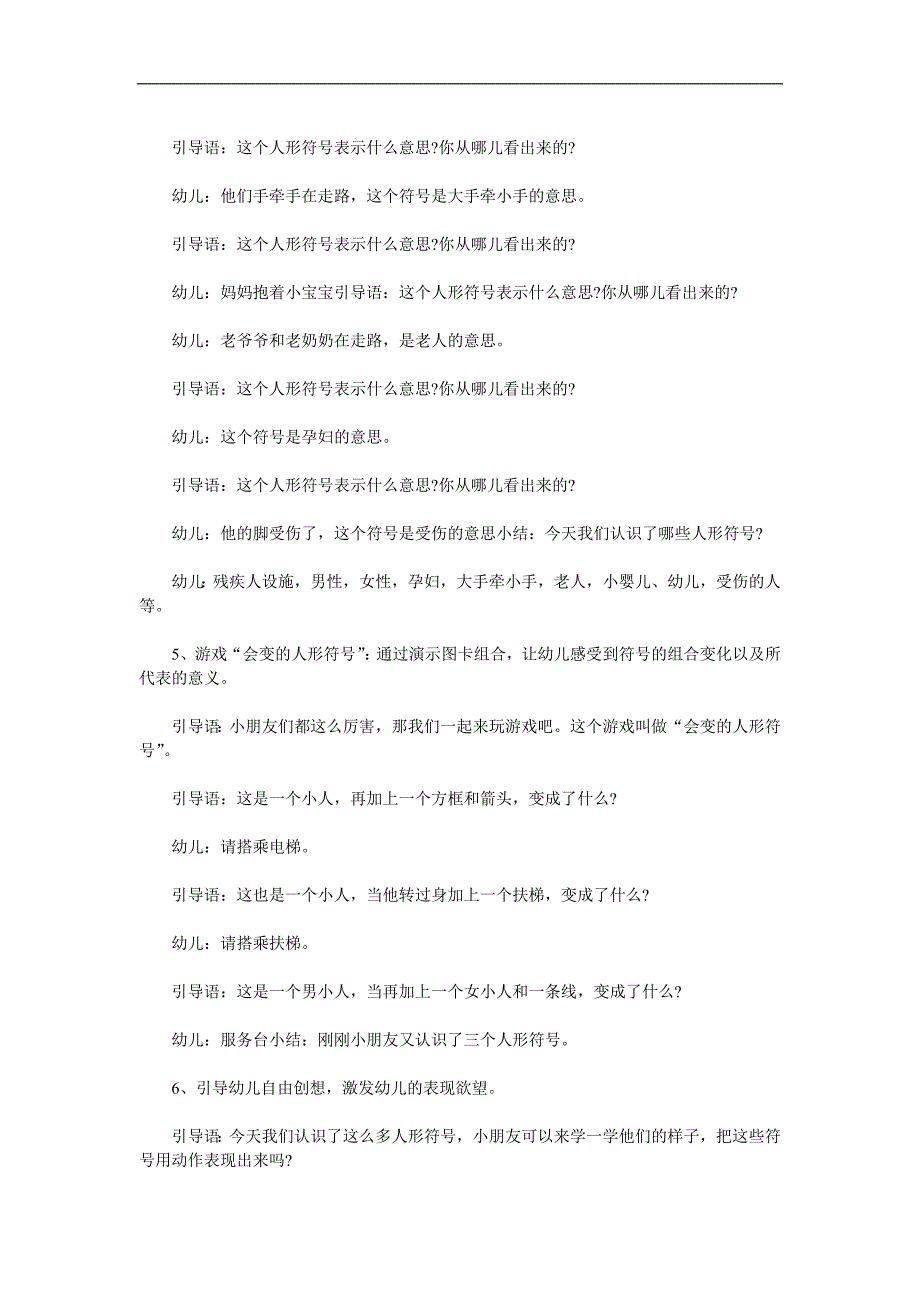 引导语：这个人形符号表示什么意思?你从哪儿看出来的?

幼儿：他们手牵手在走路，这个符号是大手牵小手的意思。

引导语：这个人形符号表示什么意思?你从哪儿看出来的?

幼儿：妈妈抱着小宝宝引导语：这个人形符号表示什么意思?你从哪儿看出来的?

幼儿：老爷爷和老奶奶在走路，是老人的意思。

引导语：这个人形符号表示什么意思?你从哪儿看出来的?

幼儿：这个符号是孕妇的意思。

引导语：这个人形符号表示什么意思?你从哪儿看出来的?

幼儿：他的脚受伤了，这个符号是受伤的意思小结：今天我们认识了哪些人形符号?

幼儿:残疾人设施，男性，女性，孕妇，大手牵小手，老人，小婴儿、幼儿，受伤的人等。

5、游戏“会变的人形符号”:通过演示图卡组合，让幼儿感受到符号的组合变化以及所代表的意义。

引导语:小朋友们都这么厉害，那我们一起来玩游戏吧。这个游戏叫做“会变的人形符号”。

引导语：这是一个小人，再加上一个方框和箭头，变成了什么?

幼儿：请搭乘电梯。

引导语：这也是一个小人，当他转过身加上一个扶梯，变成了什么?

幼儿：请搭乘扶梯。

引导语：这是一个男小人，当再加上一个女小人和一条线，变成了什么?

幼儿：服务台小结：刚刚小朋友又认识了三个人形符号。

6、引导幼儿自由创想，激发幼儿的表现欲望。

引导语:今天我们认识了这么多人形符号，小朋友可以来学一学他们的样子，把这些符号用动作表现出来吗?